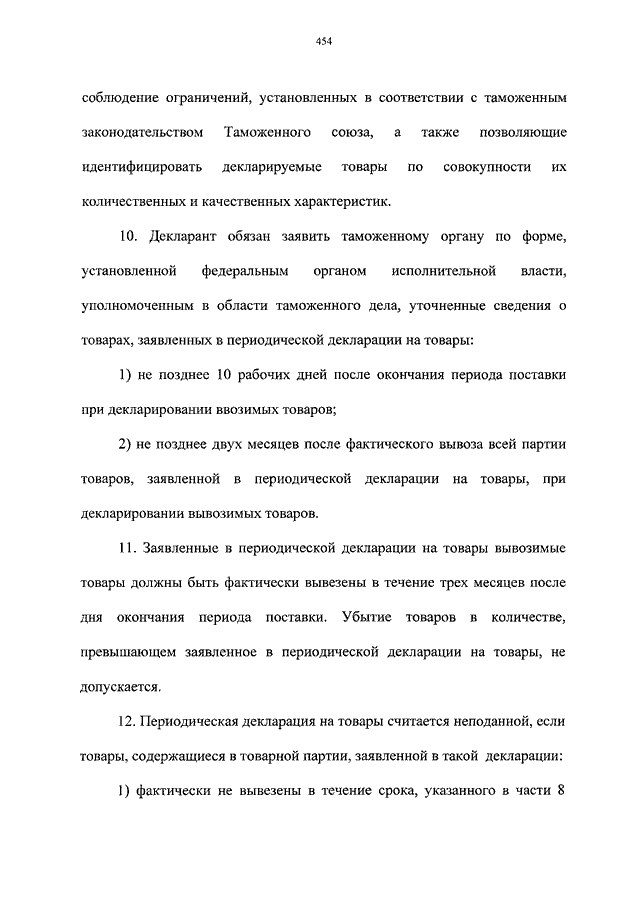 454

соблюдение ограничений, установленных в соответствии с таможенным законодательством Таможенного союза, а также позволяющие идентифицировать декларируемые товары по совокупности их количественных и качественных характеристик.

10. Декларант обязан заявить таможенному органу по форме, установленной федеральным органом исполнительной власти, уполномоченным в области таможенного дела, уточненные сведения о товарах, заявленных в периодической декларации на товары:

1) не позднее 10 рабочих дней после окончания периода поставки при декларировании ввозимых товаров;

2) не позднее двух месяцев после фактического вывоза всей партии товаров, заявленной в периодической декларации на товары, при декларировании вывозимых товаров.

11. Заявленные в периодической декларации на товары вывозимые товары должны быть фактически вывезены в течение трех месяцев после дня окончания периода поставки. Убытие товаров в количестве, превышающем заявленное в периодической декларации на товары, не допускается.

12. Периодическая декларация на товары считается неподанной, если товары, содержащиеся в товарной партии, заявленной в такой декларации:

1) фактически не вывезены в течение срока, указанного в части 8